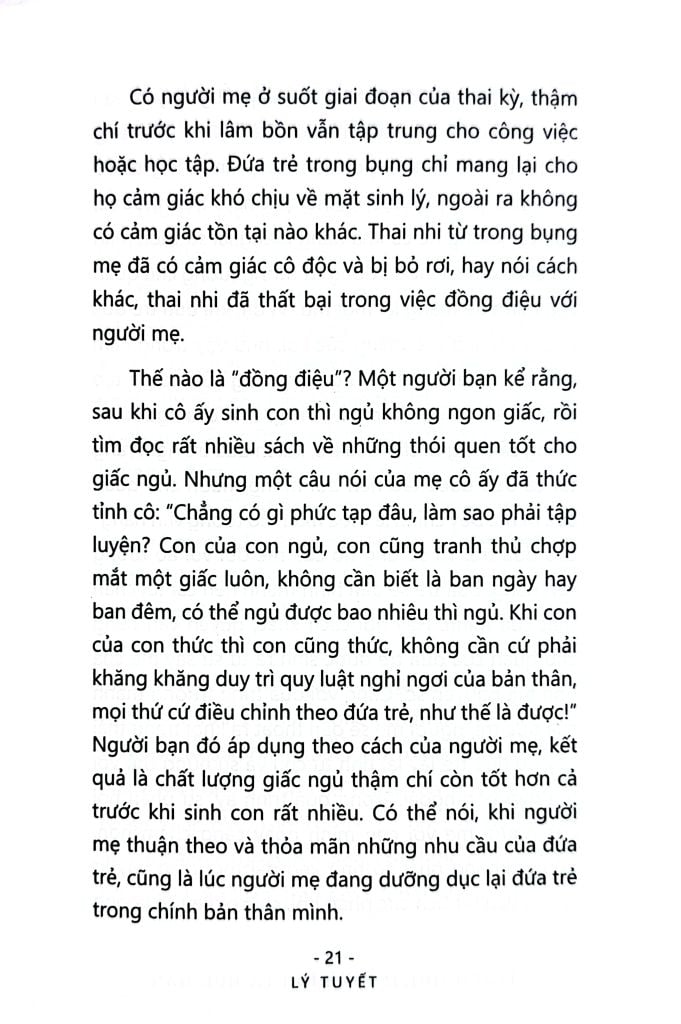 Có người mẹ ở suốt giai đoạn của thai kỳ, thậm chí trước khi lâm bồn vẫn tập trung cho công việc hoặc học tập. Đứa trẻ trong bụng chỉ mang lại cho họ cảm giác khó chịu về mặt sinh lý, ngoài ra không có cảm giác tồn tại nào khác. Thai nhi từ trong bụng mẹ đã có cảm giác cô độc và bị bỏ rơi, hay nói cách khác, thai nhi đã thất bại trong việc đồng điệu với người mẹ.

Thế nào là "đồng điệu"? Một người bạn kể rằng, sau khi cô ấy sinh con thì ngủ không ngon giấc, rồi tìm đọc rất nhiều sách về những thói quen tốt cho giấc ngủ. Nhưng một câu nói của mẹ cô ấy đã thức tỉnh cô: "Chẳng có gì phức tạp đâu, làm sao phải tập luyện? Con của con ngủ, con cũng tranh thủ chợp mắt một giấc luôn, không cần biết là ban ngày hay ban đêm, có thể ngủ được bao nhiêu thì ngủ. Khi con của con thức thì con cũng thức, không cần cứ phải khăng khăng duy trì quy luật nghỉ ngơi của bản thân, mọi thứ cứ điều chỉnh theo đứa trẻ, như thế là được!" Người bạn đó áp dụng theo cách của người mẹ, kết quả là chất lượng giấc ngủ thậm chí còn tốt hơn cả trước khi sinh con rất nhiều. Có thể nói, khi người mẹ thuận theo và thỏa mãn những nhu cầu của đứa trẻ, cũng là lúc người mẹ đang dưỡng dục lại đứa trẻ trong chính bản thân mình.

- 21 -
LÝ TUYẾT